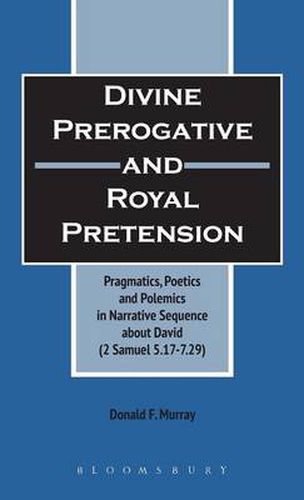 DIVINE PREROGATIVE AND ROYAL PRETENSION

Pragmatics, Poetics and Polemics in Narrative Sequence about David (2 Samuel 5.17-7.29)

Donald F. Murray

BLOOMSBURY